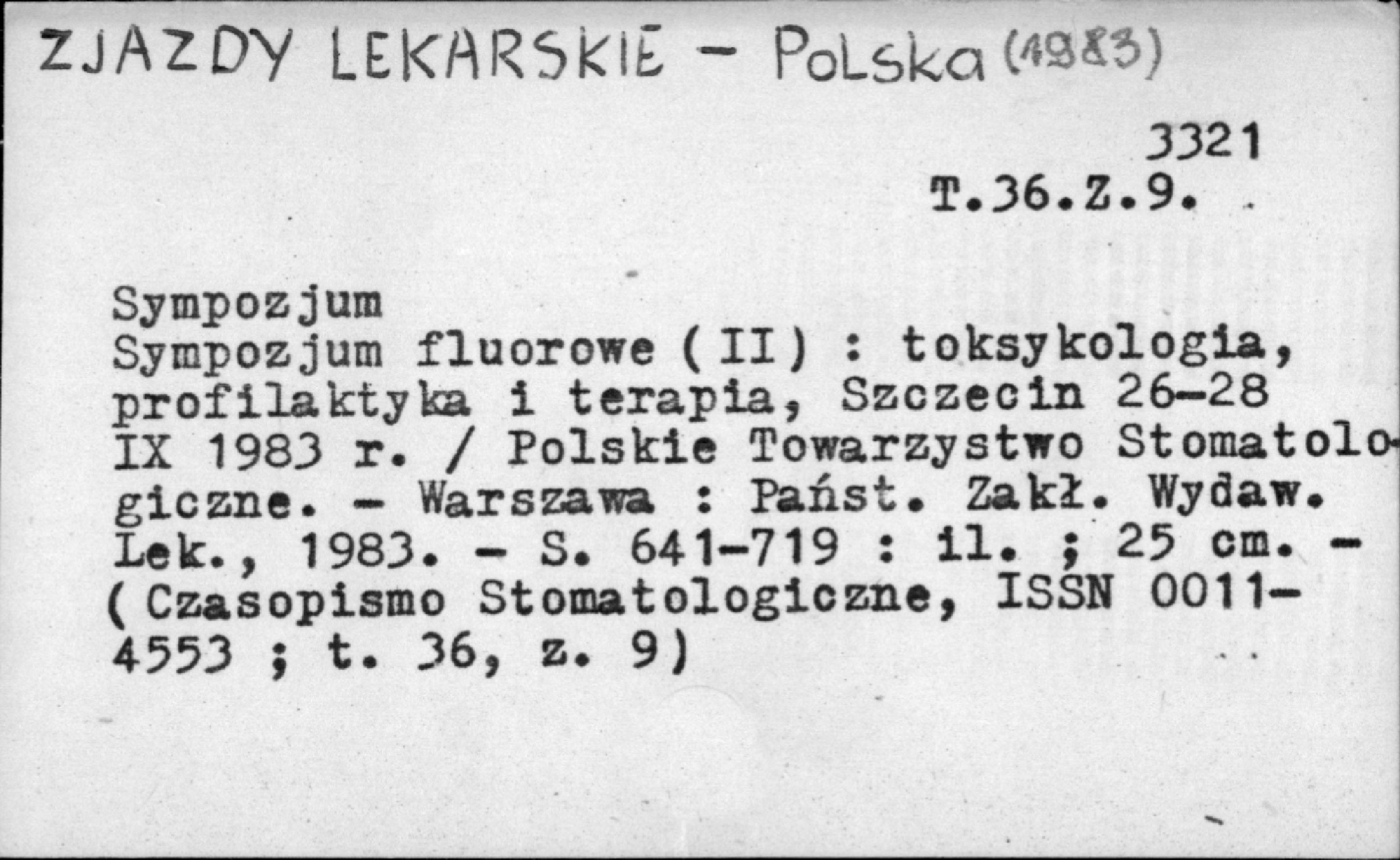 ZJAZDY LEKARSKIE - Polska (1983)

3321
T.36.Z.9.

Sympozjum
Sympozjum fluorowe (II) : toksykologia, profilaktyka i terapia, Szczecin 26-28 IX 1983 r. / Polskie Towarzystwo Stomatologiczne. - Warszawa : Państ. Zakł. Wydaw. Lek., 1983. - S. 641-719 : il. ; 25 cm. - (Czasopismo Stomatologiczne, ISSN 0011-4553 ; t. 36, z. 9)